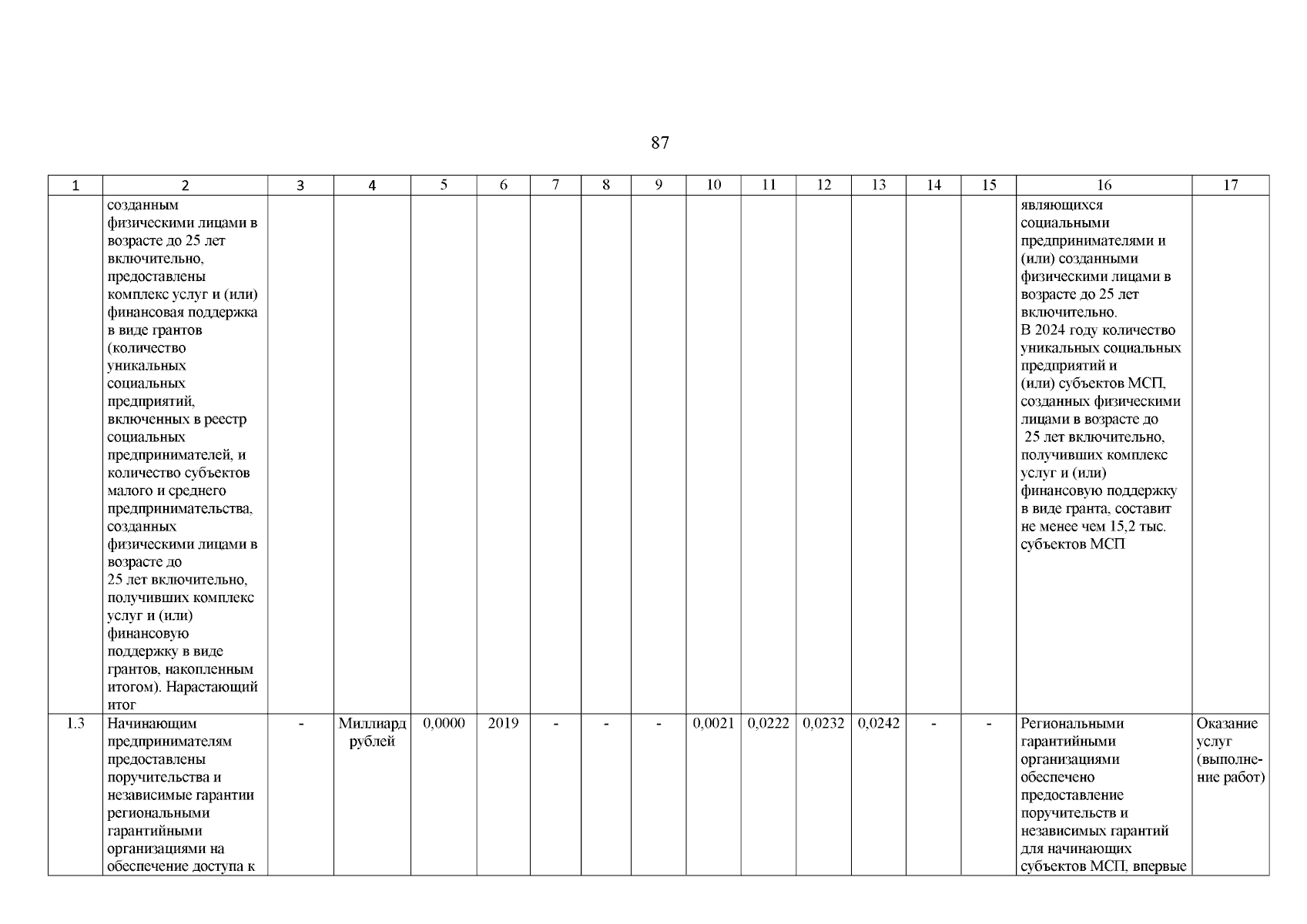 87

| 1 | 2 | 3 | 4 | 5 | 6 | 7 | 8 | 9 | 10 | 11 | 12 | 13 | 14 | 15 | 16 | 17 |
|---|---|---|---|---|---|---|---|---|---|---|---|---|---|---|---|---|
| | созданным физическими лицами в возрасте до 25 лет включительно, предоставлены комплекс услуг и (или) финансовая поддержка в виде грантов (количество уникальных социальных предприятий, включенных в реестр социальных предпринимателей, и количество субъектов малого и среднего предпринимательства, созданных физическими лицами в возрасте до 25 лет включительно, получивших комплекс услуг и (или) финансовую поддержку в виде грантов, накопленным итогом). Нарастающий итог | | | | | | | | | | | | | | являющихся социальными предпринимателями и (или) созданными физическими лицами в возрасте до 25 лет включительно. В 2024 году количество уникальных социальных предприятий и (или) субъектов МСП, созданных физическими лицами в возрасте до 25 лет включительно, получивших комплекс услуг и (или) финансовую поддержку в виде гранта, составит не менее чем 15,2 тыс. субъектов МСП | |
| 1.3 | Начинающим предпринимателям предоставлены поручительства и независимые гарантии региональными гарантийными организациями на обеспечение доступа к | - | Миллиард рублей | 0,0000 | 2019 | - | - | - | 0,0021 | 0,0222 | 0,0232 | 0,0242 | - | - | Региональными гарантийными организациями обеспечено предоставление поручительств и независимых гарантий для начинающих субъектов МСП, впервые | Оказание услуг (выполнение работ) |